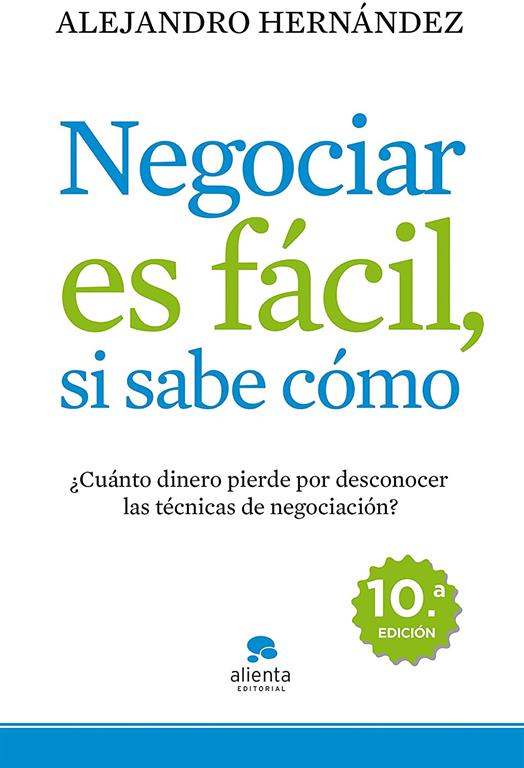 ALEJANDRO HERNÁNDEZ

Negociar es fácil, si sabe cómo

¿Cuánto dinero pierde por desconocer las técnicas de negociación?

10.ª EDICIÓN

alienta EDITORIAL